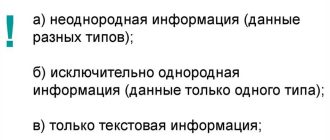 !

а) неоднородная информация (данные разных типов);

б) исключительно однородная информация (данные только одного типа);

в) только текстовая информация;